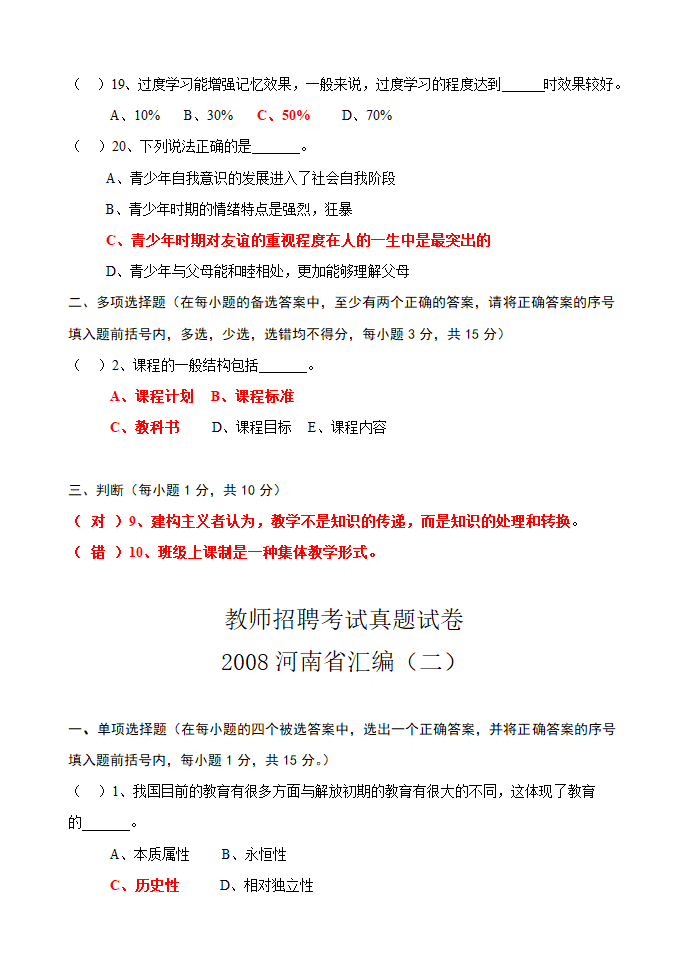 （　）19、过度学习能增强记忆效果，一般来说，过度学习的程度达到______时效果较好。

A、10%　　B、30%　　C、50%　　D、70%

（　）20、下列说法正确的是______。

A、青少年自我意识的发展进入了社会自我阶段

B、青少年时期的情绪特点是强烈，狂暴

C、青少年时期对友谊的重视程度在人的一生中是最突出的

D、青少年与父母能和睦相处，更加能够理解父母

二、多项选择题（在每小题的备选答案中，至少有两个正确的答案，请将正确答案的序号填入题前括号内，多选，少选，选错均不得分，每小题 3 分，共 15 分）

（　）2、课程的一般结构包括______。

A、课程计划　B、课程标准

C、教科书　　D、课程目标　E、课程内容

三、判断（每小题 1 分，共 10 分）

（ 对 ）9、建构主义者认为，教学不是知识的传递，而是知识的处理和转换。

（ 错 ）10、班级上课制是一种集体教学形式。

教师招聘考试真题试卷

2008 河南省汇编（二）

一、单项选择题（在每小题的四个被选答案中，选出一个正确答案，并将正确答案的序号填入题前括号内，每小题 1 分，共 15 分。）

（　）1、我国目前的教育有很多方面与解放初期的教育有很大的不同，这体现了教育的______。

A、本质属性　　B、永恒性

C、历史性　　D、相对独立性